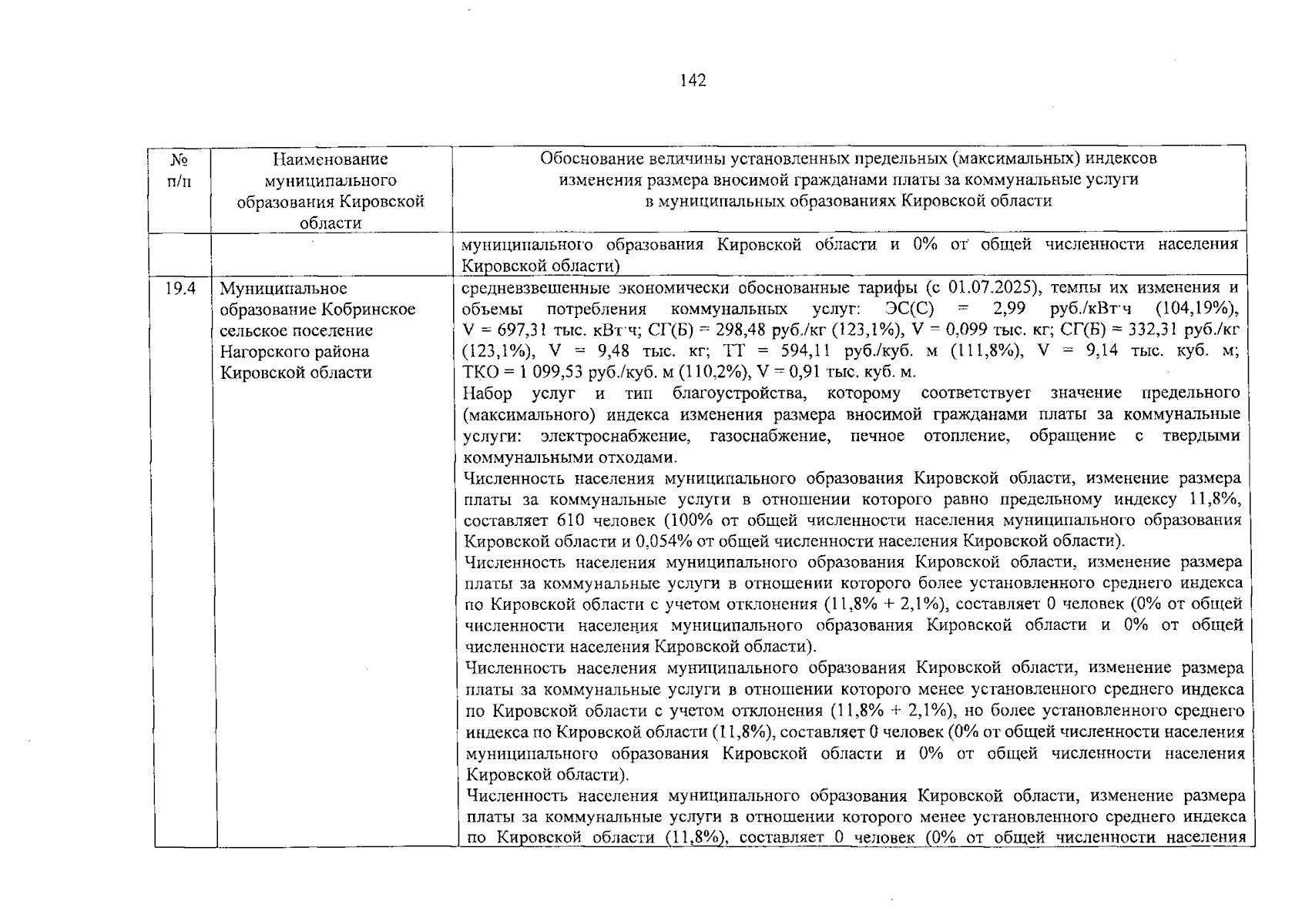 142

| № п/п | Наименование муниципального образования Кировской области | Обоснование величины установленных предельных (максимальных) индексов изменения размера вносимой гражданами платы за коммунальные услуги в муниципальных образованиях Кировской области |
|---|---|---|
| | | муниципального образования Кировской области и 0% от общей численности населения Кировской области) |
| 19.4 | Муниципальное образование Кобринское сельское поселение Нагорского района Кировской области | средневзвешенные экономически обоснованные тарифы (с 01.07.2025), темпы их изменения и объемы потребления коммунальных услуг: ЭС(С) = 2,99 руб./кВт·ч (104,19%), V = 697,31 тыс. кВт·ч; СГ(Б) = 298,48 руб./кг (123,1%), V = 0,099 тыс. кг; СГ(Б) = 332,31 руб./кг (123,1%), V = 9,48 тыс. кг; ТТ = 594,11 руб./куб. м (111,8%), V = 9,14 тыс. куб. м; ТКО = 1 099,53 руб./куб. м (110,2%), V = 0,91 тыс. куб. м. Набор услуг и тип благоустройства, которому соответствует значение предельного (максимального) индекса изменения размера вносимой гражданами платы за коммунальные услуги: электроснабжение, газоснабжение, печное отопление, обращение с твердыми коммунальными отходами. Численность населения муниципального образования Кировской области, изменение размера платы за коммунальные услуги в отношении которого равно предельному индексу 11,8%, составляет 610 человек (100% от общей численности населения муниципального образования Кировской области и 0,054% от общей численности населения Кировской области). Численность населения муниципального образования Кировской области, изменение размера платы за коммунальные услуги в отношении которого более установленного среднего индекса по Кировской области с учетом отклонения (11,8% + 2,1%), составляет 0 человек (0% от общей численности населения муниципального образования Кировской области и 0% от общей численности населения Кировской области). Численность населения муниципального образования Кировской области, изменение размера платы за коммунальные услуги в отношении которого менее установленного среднего индекса по Кировской области с учетом отклонения (11,8% + 2,1%), но более установленного среднего индекса по Кировской области (11,8%), составляет 0 человек (0% от общей численности населения муниципального образования Кировской области и 0% от общей численности населения Кировской области). Численность населения муниципального образования Кировской области, изменение размера платы за коммунальные услуги в отношении которого менее установленного среднего индекса по Кировской области (11,8%), составляет 0 человек (0% от общей численности населения |